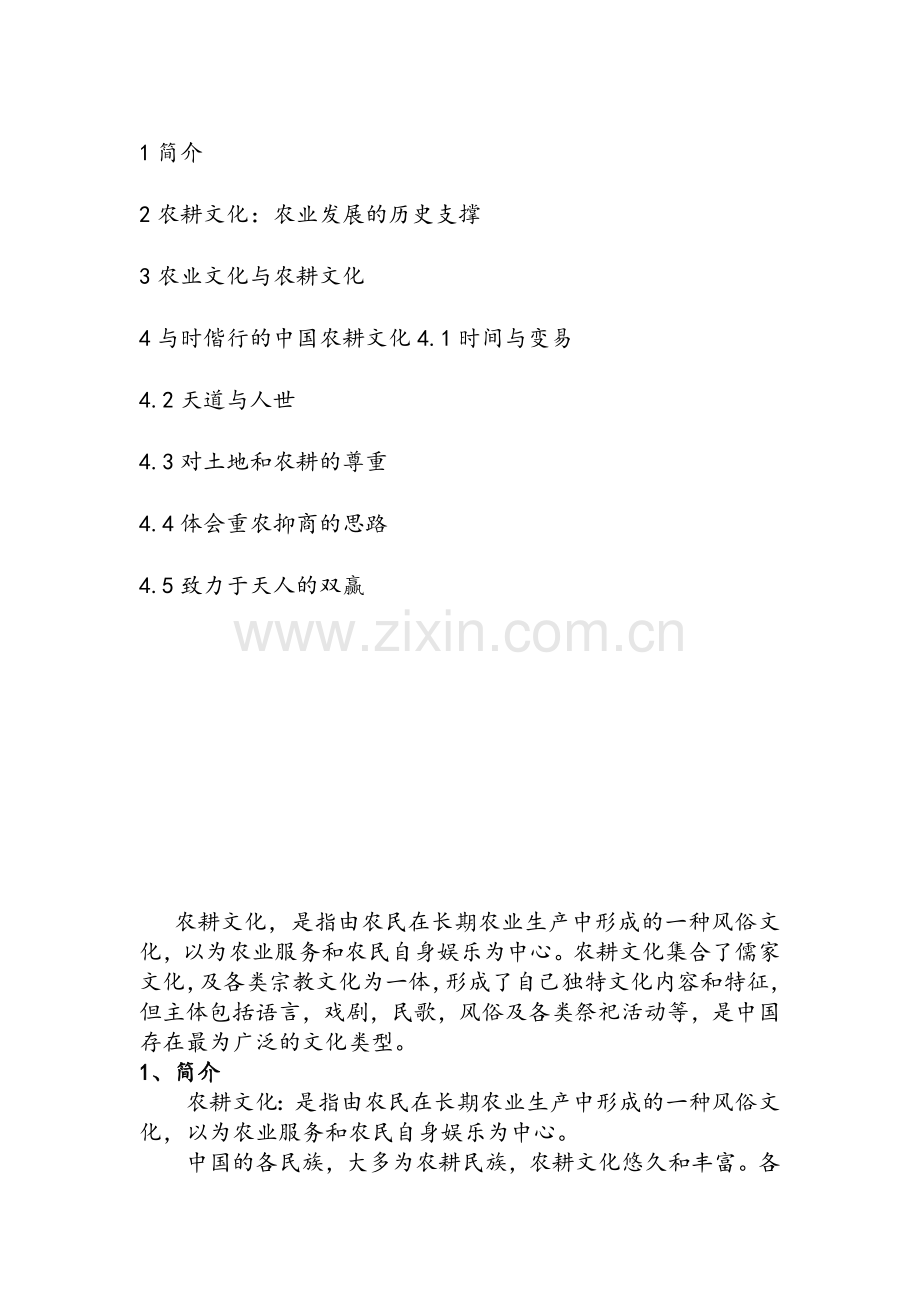 1 简介

2 农耕文化：农业发展的历史支撑

3 农业文化与农耕文化

4 与时偕行的中国农耕文化 4.1 时间与变易

4.2 天道与人世

4.3 对土地和农耕的尊重

4.4 体会重农抑商的思路

4.5 致力于天人的双赢

www.zixin.com.cn

农耕文化，是指由农民在长期农业生产中形成的一种风俗文化，以为农业服务和农民自身娱乐为中心。农耕文化集合了儒家文化，及各类宗教文化为一体，形成了自己独特文化内容和特征，但主体包括语言，戏剧，民歌，风俗及各类祭祀活动等，是中国存在最为广泛的文化类型。

1、简介

农耕文化：是指由农民在长期农业生产中形成的一种风俗文化，以为农业服务和农民自身娱乐为中心。

中国的各民族，大多为农耕民族，农耕文化悠久和丰富。各